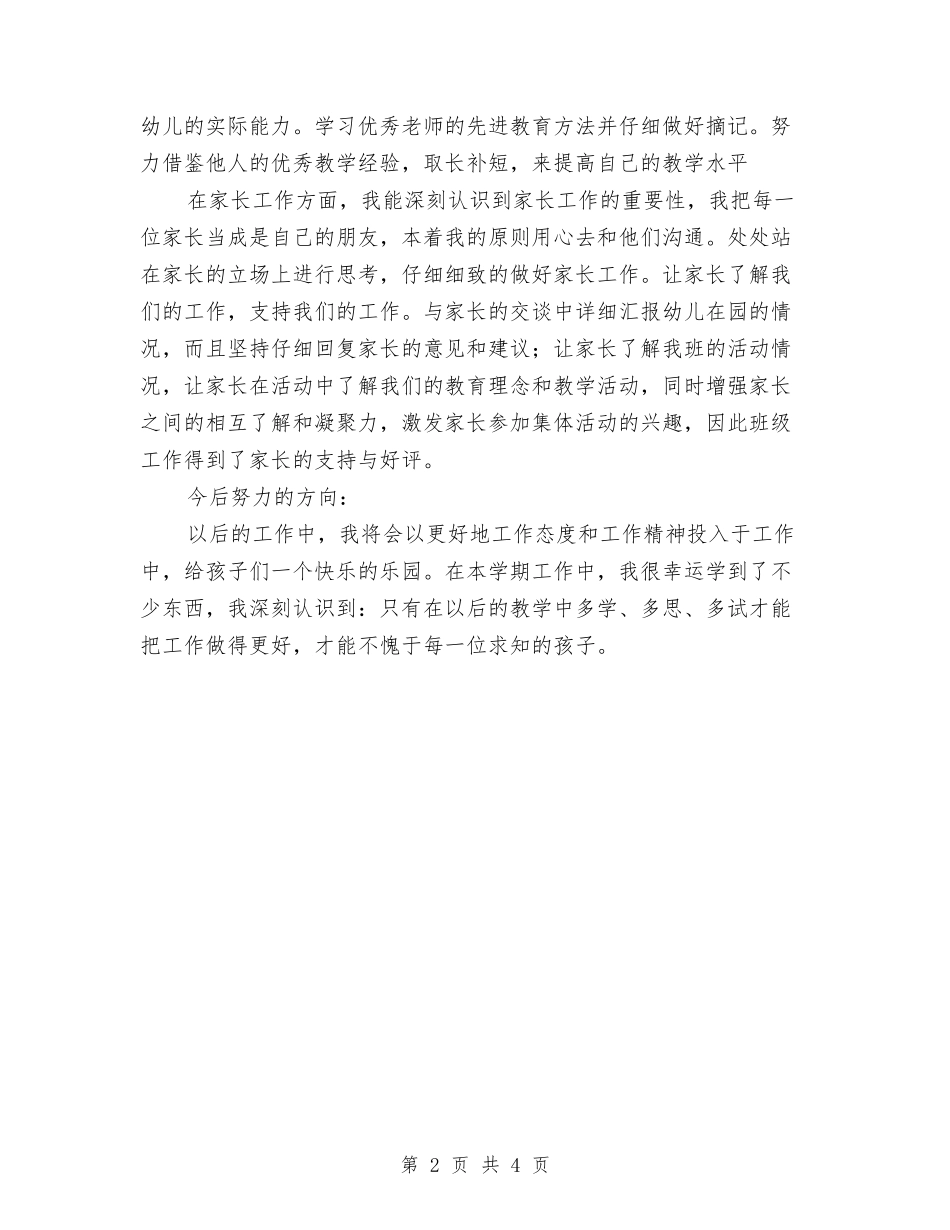 幼儿的实际能力。学习优秀老师的先进教育方法并仔细做好摘记。努力借鉴他人的优秀教学经验，取长补短，来提高自己的教学水平

在家长工作方面，我能深刻认识到家长工作的重要性，我把每一位家长当成是自己的朋友，本着我的原则用心去和他们沟通。处处站在家长的立场上进行思考，仔细细致的做好家长工作。让家长了解我们的工作，支持我们的工作。与家长的交谈中详细汇报幼儿在园的情况，而且坚持仔细回复家长的意见和建议；让家长了解我班的活动情况，让家长在活动中了解我们的教育理念和教学活动，同时增强家长之间的相互了解和凝聚力，激发家长参加集体活动的兴趣，因此班级工作得到了家长的支持与好评。

今后努力的方向：

以后的工作中，我将会以更好地工作态度和工作精神投入于工作中，给孩子们一个快乐的乐园。在本学期工作中，我很幸运学到了不少东西，我深刻认识到：只有在以后的教学中多学、多思、多试才能把工作做得更好，才能不愧于每一位求知的孩子。

第 2 页 共 4 页